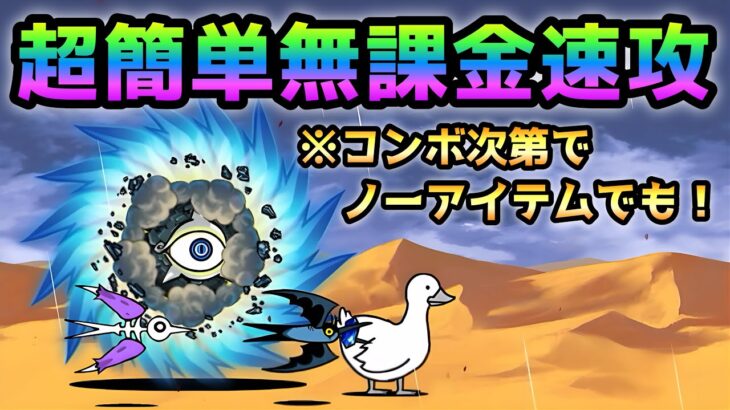 超簡単無課金速攻

※コンボ次第で
ノーアイテムでも！